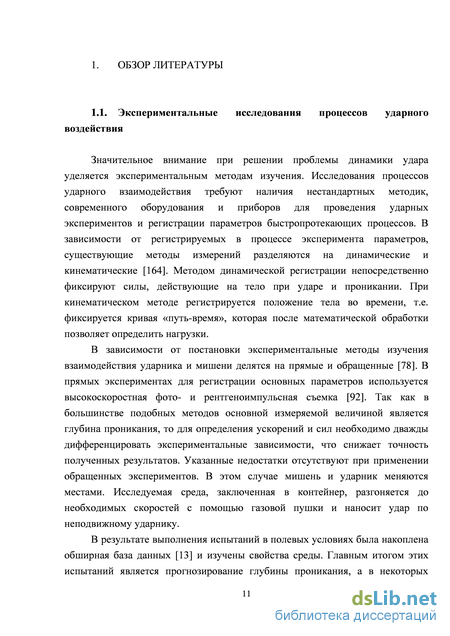 1. ОБЗОР ЛИТЕРАТУРЫ

1.1. Экспериментальные исследования процессов ударного воздействия

Значительное внимание при решении проблемы динамики удара уделяется экспериментальным методам изучения. Исследования процессов ударного взаимодействия требуют наличия нестандартных методик, современного оборудования и приборов для проведения ударных экспериментов и регистрации параметров быстропротекающих процессов. В зависимости от регистрируемых в процессе эксперимента параметров, существующие методы измерений разделяются на динамические и кинематические [164]. Методом динамической регистрации непосредственно фиксируют силы, действующие на тело при ударе и проникании. При кинематическом методе регистрируется положение тела во времени, т.е. фиксируется кривая «путь-время», которая после математической обработки позволяет определить нагрузки.

В зависимости от постановки экспериментальные методы изучения взаимодействия ударника и мишени делятся на прямые и обращенные [78]. В прямых экспериментах для регистрации основных параметров используется высокоскоростная фото- и рентгеноимпульсная съемка [92]. Так как в большинстве подобных методов основной измеряемой величиной является глубина проникания, то для определения ускорений и сил необходимо дважды дифференцировать экспериментальные зависимости, что снижает точность полученных результатов. Указанные недостатки отсутствуют при применении обращенных экспериментов. В этом случае мишень и ударник меняются местами. Исследуемая среда, заключенная в контейнер, разгоняется до необходимых скоростей с помощью газовой пушки и наносит удар по неподвижному ударнику.

В результате выполнения испытаний в полевых условиях была накоплена обширная база данных [13] и изучены свойства среды. Главным итогом этих испытаний является прогнозирование глубины проникания, а в некоторых

11

dsLib.net
библиотека диссертаций